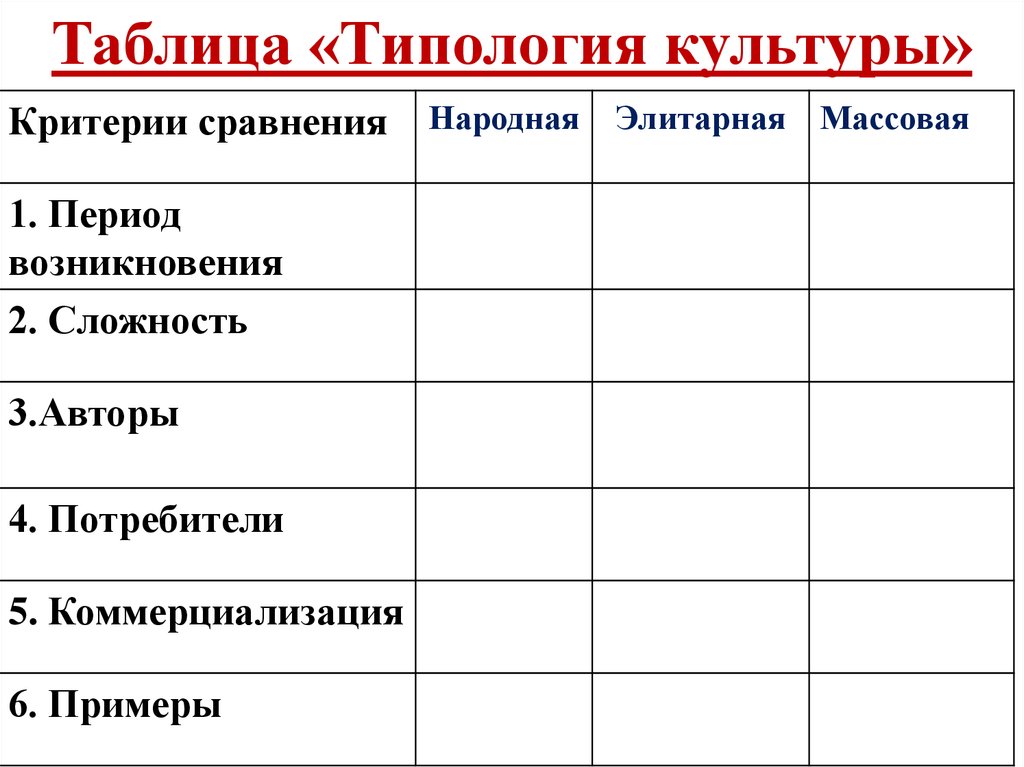 Таблица «Типология культуры»

| Критерии сравнения | Народная | Элитарная | Массовая |
|---|---|---|---|
| 1. Период возникновения | | | |
| 2. Сложность | | | |
| 3.Авторы | | | |
| 4. Потребители | | | |
| 5. Коммерциализация | | | |
| 6. Примеры | | | |